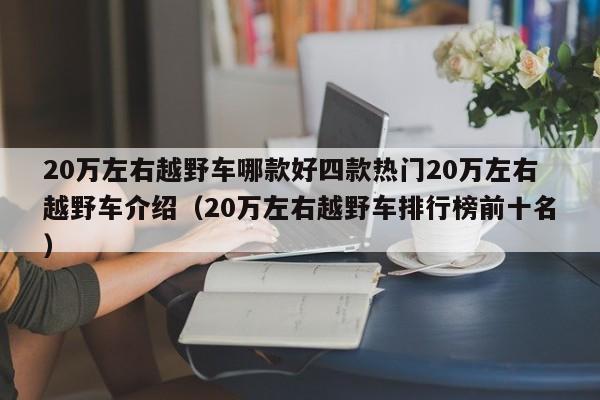 20万左右越野车哪款好四款热门20万左右越野车介绍（20万左右越野车排行榜前十名）